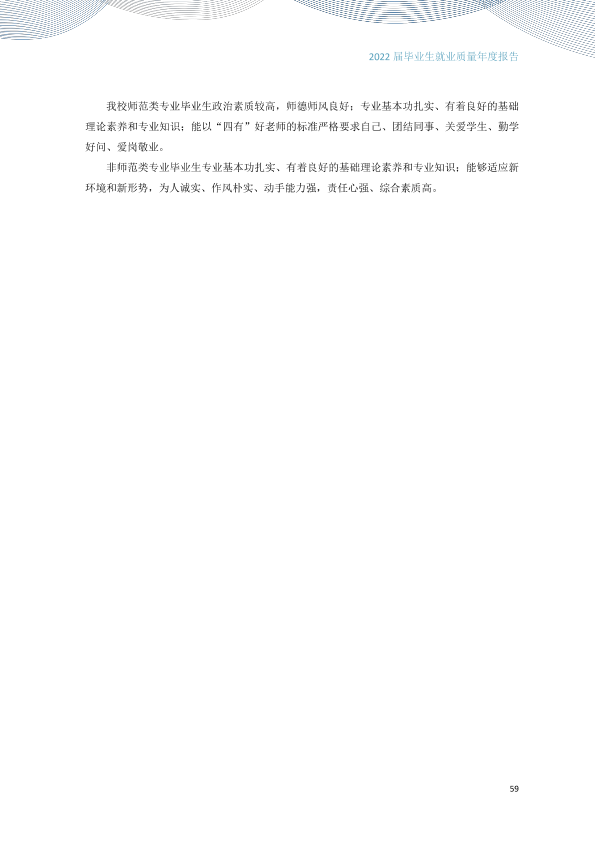 2022届毕业生就业质量年度报告

我校师范类专业毕业生政治素质较高，师德师风良好；专业基本功扎实、有着良好的基础理论素养和专业知识；能以“四有”好老师的标准严格要求自己、团结同事、关爱学生、勤学好问、爱岗敬业。

非师范类专业毕业生专业基本功扎实、有着良好的基础理论素养和专业知识；能够适应新环境和新形势，为人诚实、作风朴实、动手能力强，责任心强、综合素质高。

59